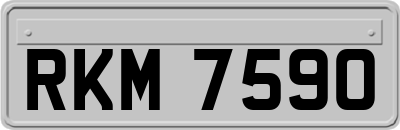 RKM 7590